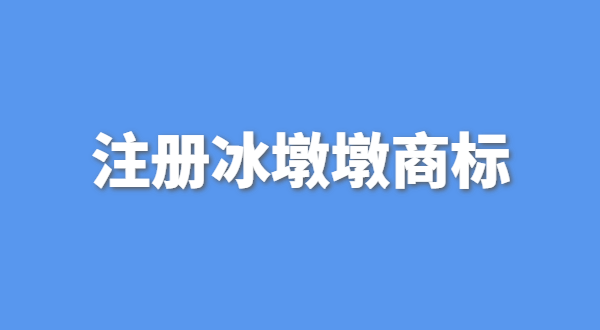 注册冰墩墩商标